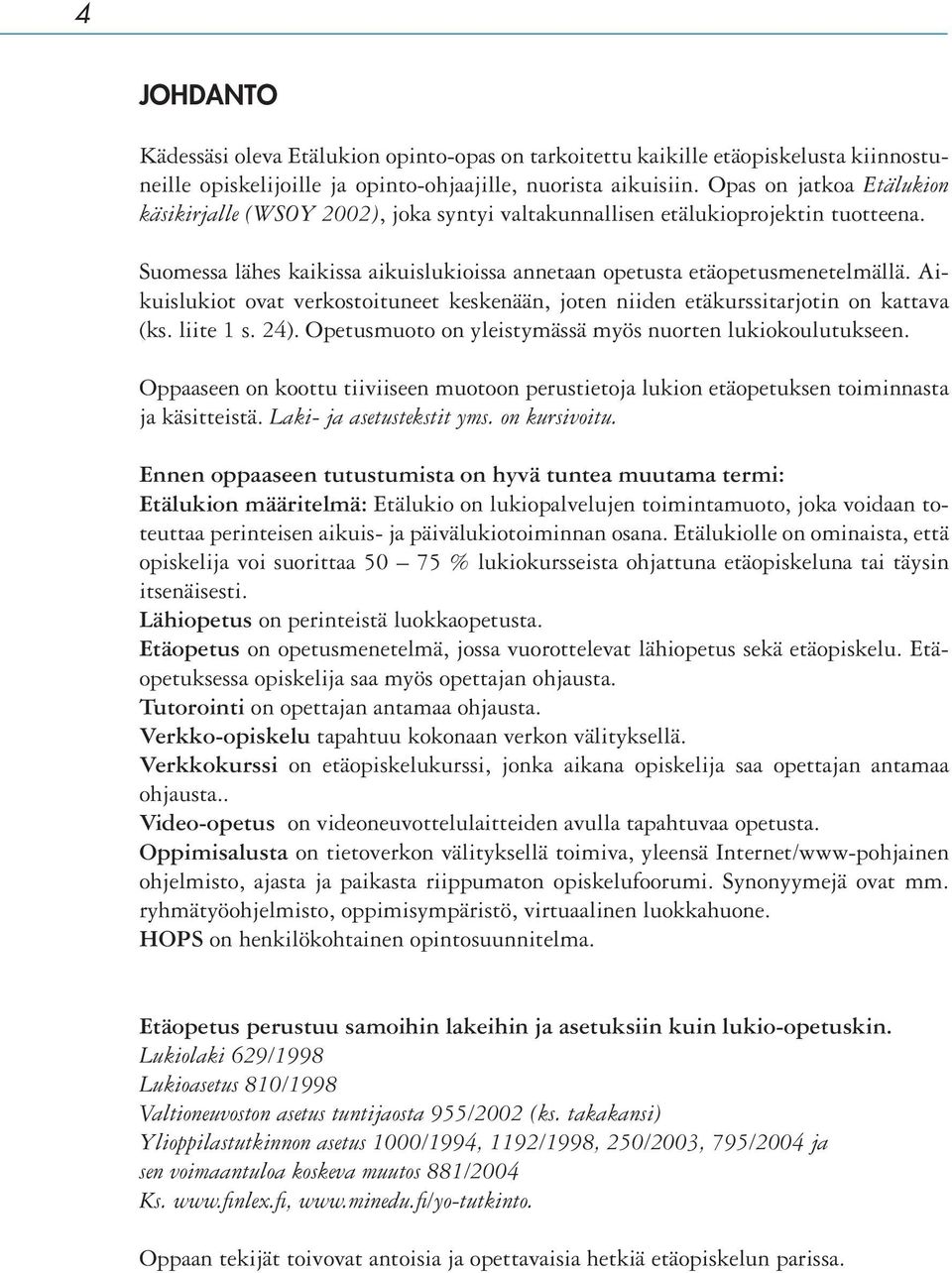 4

JOHDANTO

Kädessäsi oleva Etälukion opinto-opas on tarkoitettu kaikille etäopiskelusta kiinnostuneille opiskelijoille ja opinto-ohjaajille, nuorista aikuisiin. Opas on jatkoa Etälukion käsikirjalle (WSOY 2002), joka syntyi valtakunnallisen etälukioprojektin tuotteena.

Suomessa lähes kaikissa aikuislukioissa annetaan opetusta etäopetusmenetelmällä. Aikuislukiot ovat verkostoituneet keskenään, joten niiden etäkurssitarjotin on kattava (ks. liite 1 s. 24). Opetusmuoto on yleistymässä myös nuorten lukiokoulutukseen.

Oppaaseen on koottu tiiviiseen muotoon perustietoja lukion etäopetuksen toiminnasta ja käsitteistä. Laki- ja asetustekstit yms. on kursivoitu.

Ennen oppaaseen tutustumista on hyvä tuntea muutama termi:
Etälukion määritelmä: Etälukio on lukiopalvelujen toimintamuoto, joka voidaan toteuttaa perinteisen aikuis- ja päivälukiotoiminnan osana. Etälukiolle on ominaista, että opiskelija voi suorittaa 50 – 75 % lukiokursseista ohjattuna etäopiskeluna tai täysin itsenäisesti.
Lähiopetus on perinteistä luokkaopetusta.
Etäopetus on opetusmenetelmä, jossa vuorottelevat lähiopetus sekä etäopiskelu. Etäopetuksessa opiskelija saa myös opettajan ohjausta.
Tutorointi on opettajan antamaa ohjausta.
Verkko-opiskelu tapahtuu kokonaan verkon välityksellä.
Verkkokurssi on etäopiskelukurssi, jonka aikana opiskelija saa opettajan antamaa ohjausta..
Video-opetus on videoneuvottelulaitteiden avulla tapahtuvaa opetusta.
Oppimisalusta on tietoverkon välityksellä toimiva, yleensä Internet/www-pohjainen ohjelmisto, ajasta ja paikasta riippumaton opiskelufoorumi. Synonyymejä ovat mm. ryhmätyöohjelmisto, oppimisympäristö, virtuaalinen luokkahuone.
HOPS on henkilökohtainen opintosuunnitelma.

Etäopetus perustuu samoihin lakeihin ja asetuksiin kuin lukio-opetuskin.
Lukiolaki 629/1998
Lukioasetus 810/1998
Valtioneuvoston asetus tuntijaosta 955/2002 (ks. takakansi)
Ylioppilastutkinnon asetus 1000/1994, 1192/1998, 250/2003, 795/2004 ja sen voimaantuloa koskeva muutos 881/2004
Ks. www.finlex.fi, www.minedu.fi/yo-tutkinto.

Oppaan tekijät toivovat antoisia ja opettavaisia hetkiä etäopiskelun parissa.